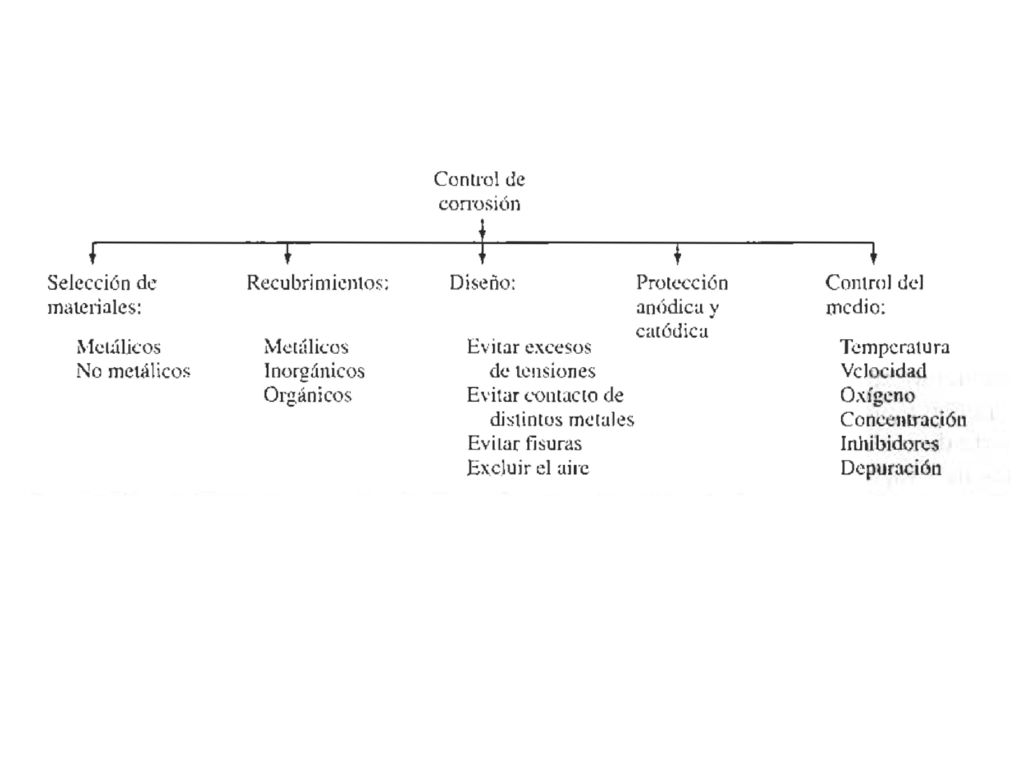 Control de corrosión

Selección de materiales:

Metálicos
No metálicos

Recubrimientos:

Metálicos
Inorgánicos
Orgánicos

Diseño:

Evitar excesos de tensiones
Evitar contacto de distintos metales
Evitar fisuras
Excluir el aire

Protección anódica y catódica

Control del medio:

Temperatura
Velocidad
Oxígeno
Concentración
Inhibidores
Depuración